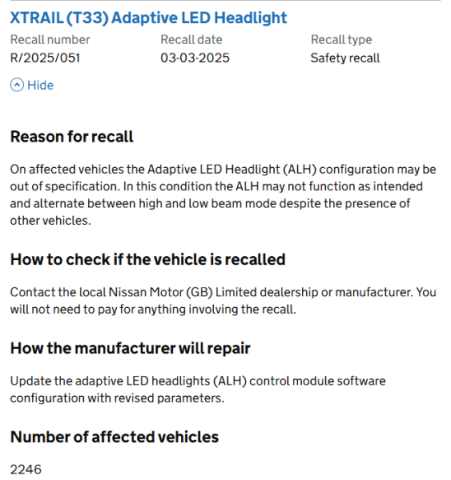 XTRAIL (T33) Adaptive LED Headlight

| Recall number | Recall date | Recall type |
|---|---|---|
| R/2025/051 | 03-03-2025 | Safety recall |

Hide

Reason for recall

On affected vehicles the Adaptive LED Headlight (ALH) configuration may be out of specification. In this condition the ALH may not function as intended and alternate between high and low beam mode despite the presence of other vehicles.

How to check if the vehicle is recalled

Contact the local Nissan Motor (GB) Limited dealership or manufacturer. You will not need to pay for anything involving the recall.

How the manufacturer will repair

Update the adaptive LED headlights (ALH) control module software configuration with revised parameters.

Number of affected vehicles

2246